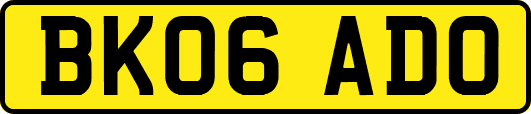 BK06 ADO